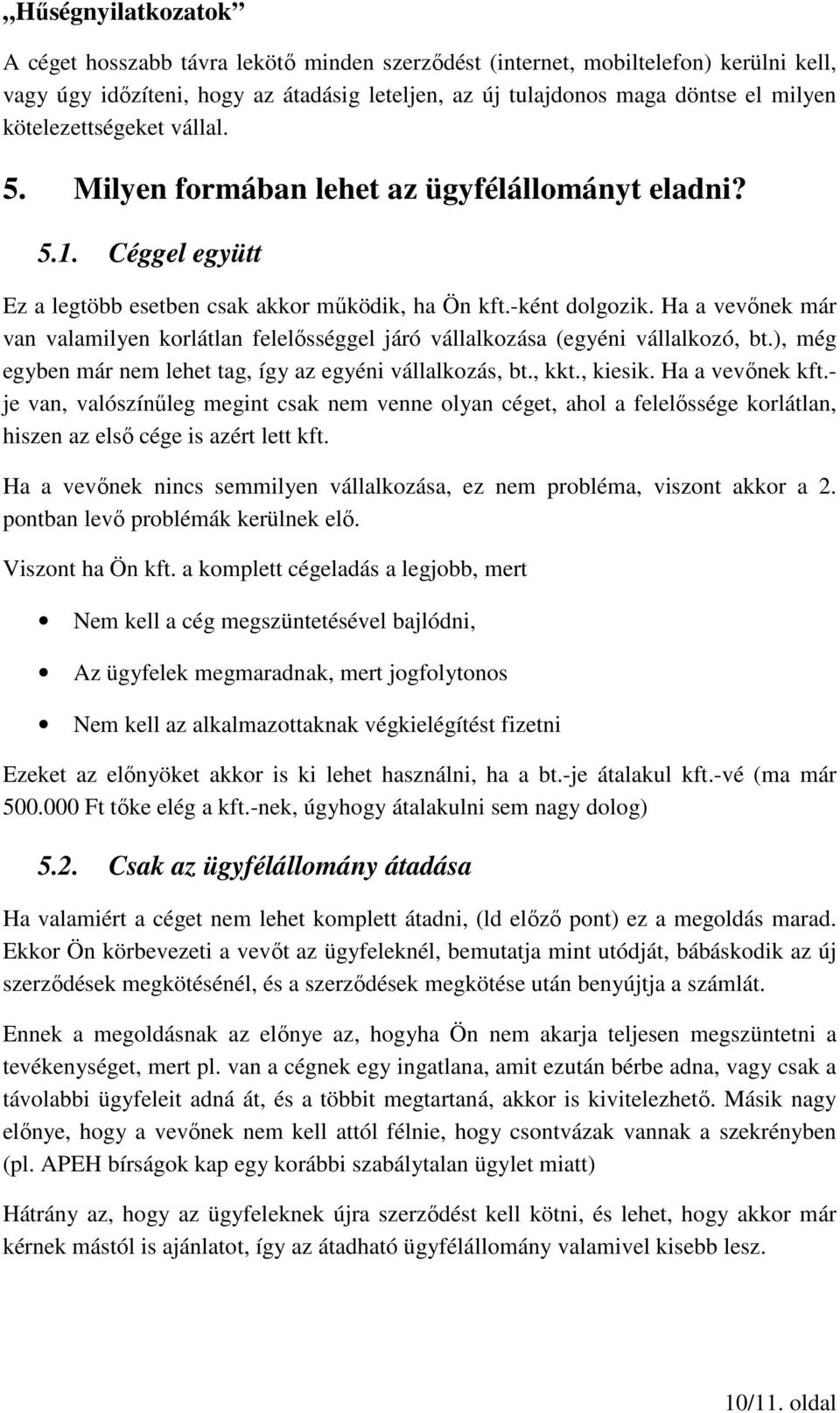 „Hűségnyilatkozatok”

A céget hosszabb távra lekötő minden szerződést (internet, mobiltelefon) kerülni kell, vagy úgy időzíteni, hogy az átadásig leteljen, az új tulajdonos maga döntse el milyen kötelezettségeket vállal.

5. Milyen formában lehet az ügyfélállományt eladni?

5.1. Céggel együtt

Ez a legtöbb esetben csak akkor működik, ha Ön kft.-ként dolgozik. Ha a vevőnek már van valamilyen korlátlan felelősséggel járó vállalkozása (egyéni vállalkozó, bt.), még egyben már nem lehet tag, így az egyéni vállalkozás, bt., kkt., kiesik. Ha a vevőnek kft.-je van, valószínűleg megint csak nem venne olyan céget, ahol a felelőssége korlátlan, hiszen az első cége is azért lett kft.

Ha a vevőnek nincs semmilyen vállalkozása, ez nem probléma, viszont akkor a 2. pontban levő problémák kerülnek elő.

Viszont ha Ön kft. a komplett cégeladás a legjobb, mert

• Nem kell a cég megszüntetésével bajlódni,

• Az ügyfelek megmaradnak, mert jogfolytonos

• Nem kell az alkalmazottaknak végkielégítést fizetni

Ezeket az előnyöket akkor is ki lehet használni, ha a bt.-je átalakul kft.-vé (ma már 500.000 Ft tőke elég a kft.-nek, úgyhogy átalakulni sem nagy dolog)

5.2. Csak az ügyfélállomány átadása

Ha valamiért a céget nem lehet komplett átadni, (ld előző pont) ez a megoldás marad. Ekkor Ön körbevezeti a vevőt az ügyfeleknél, bemutatja mint utódját, bábáskodik az új szerződések megkötésénél, és a szerződések megkötése után benyújtja a számlát.

Ennek a megoldásnak az előnye az, hogyha Ön nem akarja teljesen megszüntetni a tevékenységet, mert pl. van a cégnek egy ingatlana, amit ezután bérbe adna, vagy csak a távolabbi ügyfeleit adná át, és a többit megtartaná, akkor is kivitelezhető. Másik nagy előnye, hogy a vevőnek nem kell attól félnie, hogy csontvázak vannak a szekrényben (pl. APEH bírságok kap egy korábbi szabálytalan ügylet miatt)

Hátrány az, hogy az ügyfeleknek újra szerződést kell kötni, és lehet, hogy akkor már kérnek mástól is ajánlatot, így az átadható ügyfélállomány valamivel kisebb lesz.

10/11. oldal